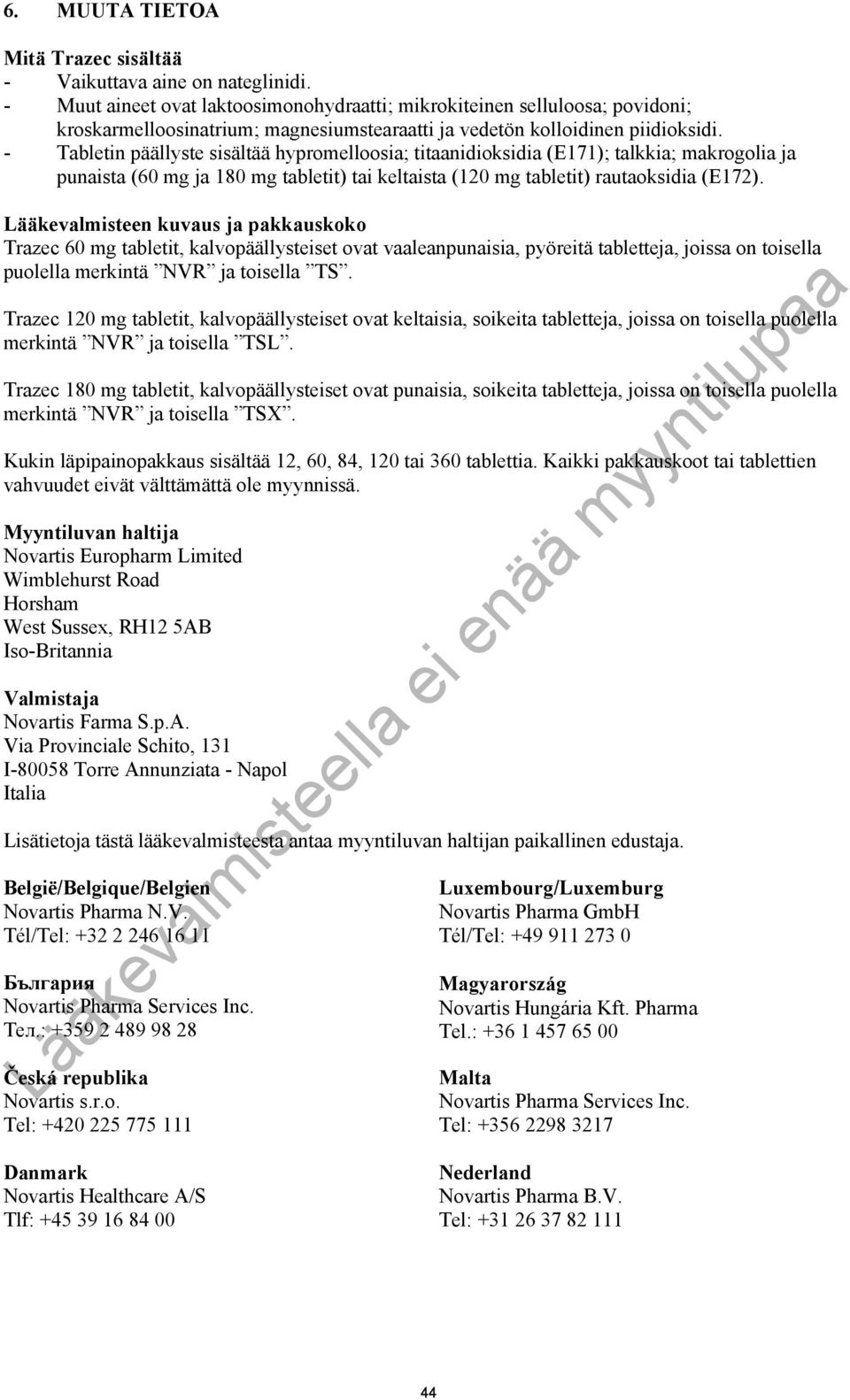 6. MUUTA TIETOA

Mitä Trazec sisältää
- Vaikuttava aine on nateglinidi.
- Muut aineet ovat laktoosimonohydraatti; mikrokiteinen selluloosa; povidoni; kroskarmelloosinatrium; magnesiumstearaatti ja vedetön kolloidinen piidioksidi.
- Tabletin päällyste sisältää hypromelloosia; titaanidioksidia (E171); talkkia; makrogolia ja punaista (60 mg ja 180 mg tabletit) tai keltaista (120 mg tabletit) rautaoksidia (E172).

Lääkevalmisteen kuvaus ja pakkauskoko
Trazec 60 mg tabletit, kalvopäällysteiset ovat vaaleanpunaisia, pyöreitä tabletteja, joissa on toisella puolella merkintä ”NVR” ja toisella ”TS”.

Trazec 120 mg tabletit, kalvopäällysteiset ovat keltaisia, soikeita tabletteja, joissa on toisella puolella merkintä ”NVR” ja toisella ”TSL”.

Trazec 180 mg tabletit, kalvopäällysteiset ovat punaisia, soikeita tabletteja, joissa on toisella puolella merkintä ”NVR” ja toisella ”TSX”.

Kukin läpipainopakkaus sisältää 12, 60, 84, 120 tai 360 tablettia. Kaikki pakkauskoot tai tablettien vahvuudet eivät välttämättä ole myynnissä.

Myyntiluvan haltija
Novartis Europharm Limited
Wimblehurst Road
Horsham
West Sussex, RH12 5AB
Iso-Britannia

Valmistaja
Novartis Farma S.p.A.
Via Provinciale Schito, 131
I-80058 Torre Annunziata - Napol
Italia

Lisätietoja tästä lääkevalmisteesta antaa myyntiluvan haltijan paikallinen edustaja.

België/Belgique/Belgien
Novartis Pharma N.V.
Tél/Tel: +32 2 246 16 11

България
Novartis Pharma Services Inc.
Тел.: +359 2 489 98 28

Česká republika
Novartis s.r.o.
Tel: +420 225 775 111

Danmark
Novartis Healthcare A/S
Tlf: +45 39 16 84 00

Luxembourg/Luxemburg
Novartis Pharma GmbH
Tél/Tel: +49 911 273 0

Magyarország
Novartis Hungária Kft. Pharma
Tel.: +36 1 457 65 00

Malta
Novartis Pharma Services Inc.
Tel: +356 2298 3217

Nederland
Novartis Pharma B.V.
Tel: +31 26 37 82 111

Lääkevalmisteella ei enää myyntilupaa

44